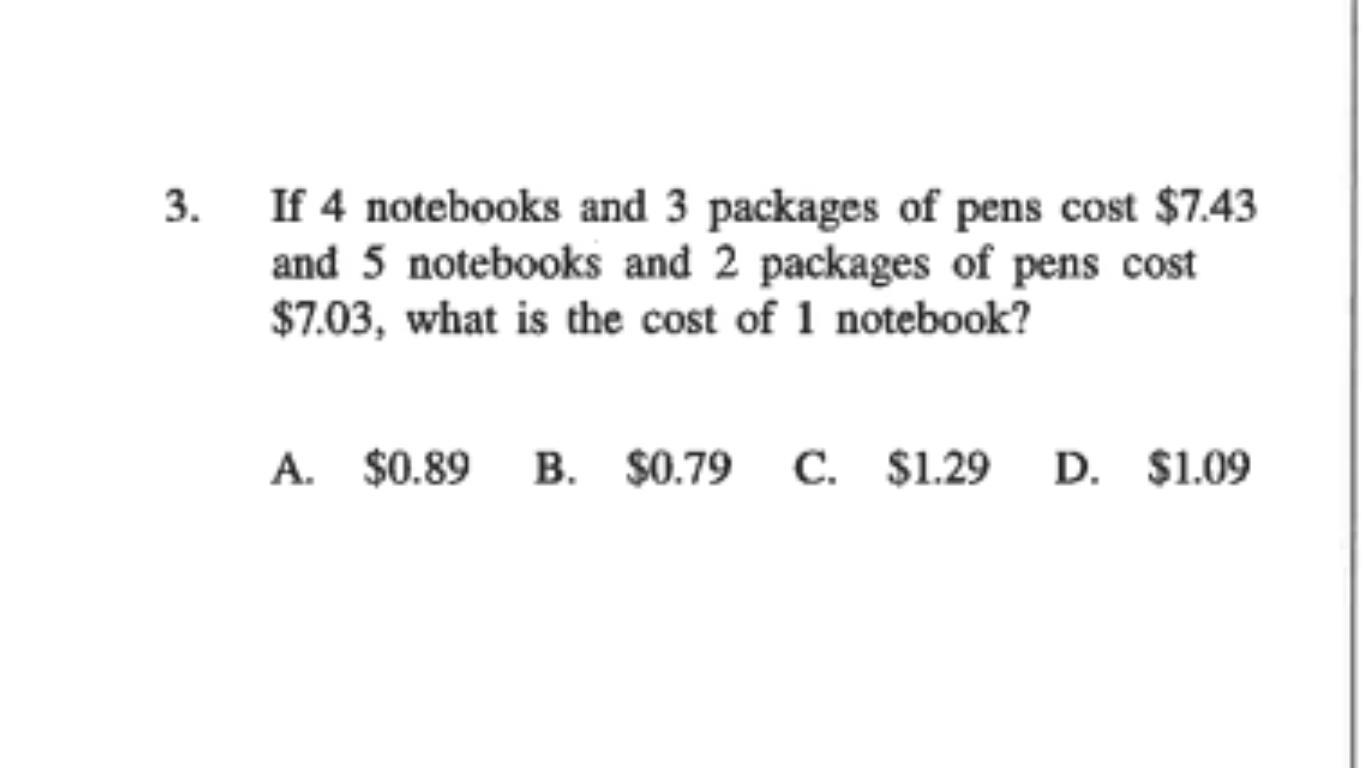 3. If 4 notebooks and 3 packages of pens cost $7.43 and 5 notebooks and 2 packages of pens cost $7.03, what is the cost of 1 notebook?

A. $0.89 B. $0.79 C. $1.29 D. $1.09